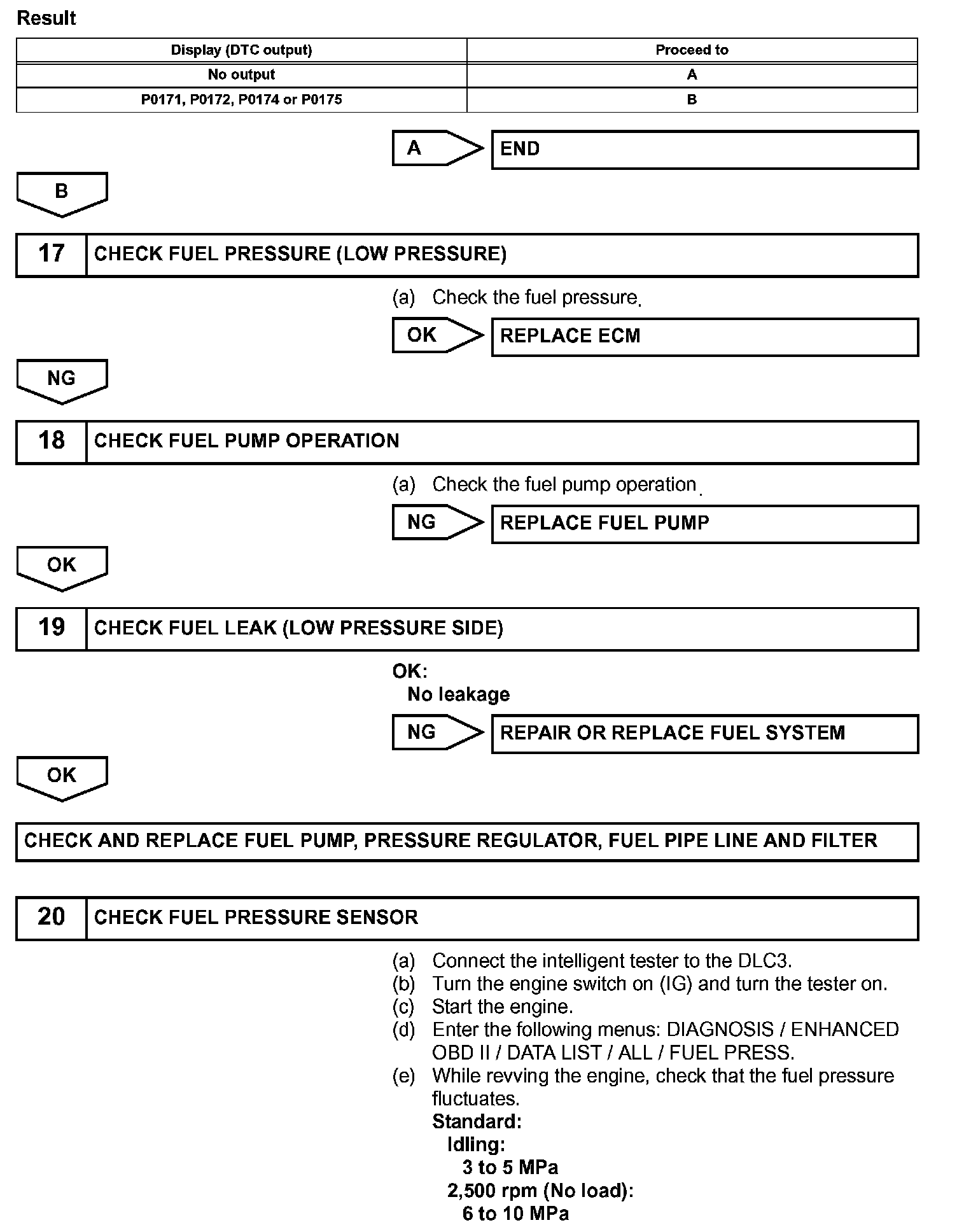 Result

| Display (DTC output) | Proceed to |
|---|---|
| No output | A |
| P0171, P0172, P0174 or P0175 | B |

A

END

B

17

CHECK FUEL PRESSURE (LOW PRESSURE)

(a) Check the fuel pressure.

OK

REPLACE ECM

NG

18

CHECK FUEL PUMP OPERATION

(a) Check the fuel pump operation.

NG

REPLACE FUEL PUMP

OK

19

CHECK FUEL LEAK (LOW PRESSURE SIDE)

OK:
No leakage

NG

REPAIR OR REPLACE FUEL SYSTEM

OK

CHECK AND REPLACE FUEL PUMP, PRESSURE REGULATOR, FUEL PIPE LINE AND FILTER

20

CHECK FUEL PRESSURE SENSOR

(a) Connect the intelligent tester to the DLC3.
(b) Turn the engine switch on (IG) and turn the tester on.
(c) Start the engine.
(d) Enter the following menus: DIAGNOSIS / ENHANCED OBD II / DATA LIST / ALL / FUEL PRESS.
(e) While revving the engine, check that the fuel pressure fluctuates.
Standard:
Idling:
3 to 5 MPa
2,500 rpm (No load):
6 to 10 MPa